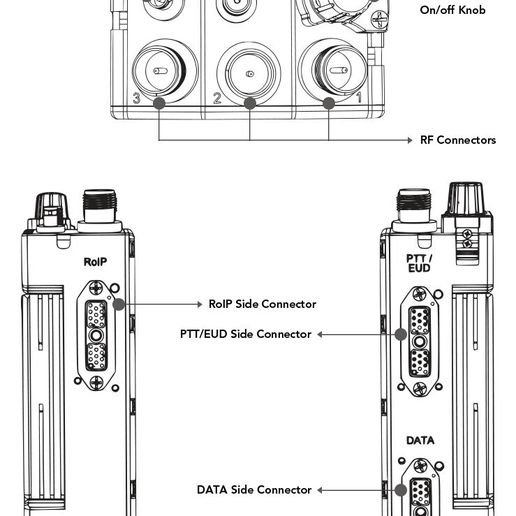 On/off Knob

3 2 1

RF Connectors

RoIP

RoIP Side Connector

PTT / EUD

PTT/EUD Side Connector

DATA

DATA Side Connector